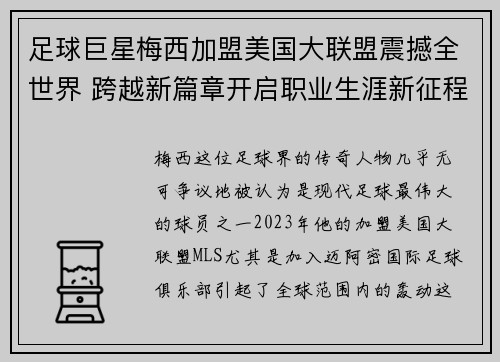 足球巨星梅西加盟美国大联盟震撼全世界 跨越新篇章开启职业生涯新征程

梅西这位足球界的传奇人物几乎无可争议地被认为是现代足球最伟大的球员之一2023年他的加盟美国大联盟MLS尤其是加入迈阿密国际足球俱乐部引起了全球范围内的轰动这